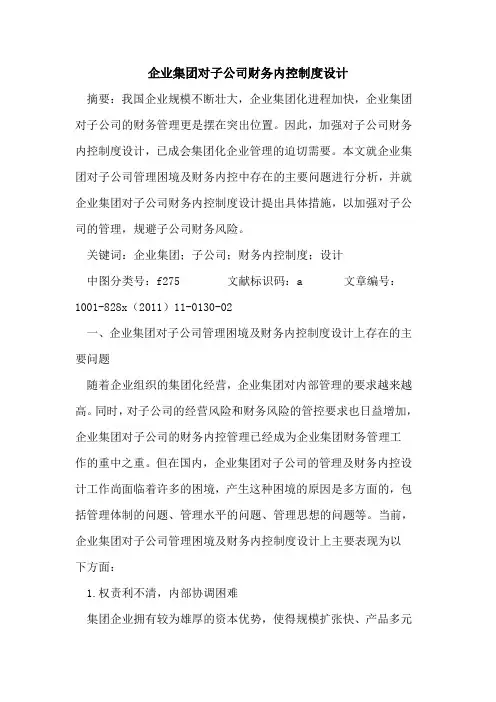 企业集团对子公司财务内控制度设计

摘要：我国企业规模不断壮大，企业集团化进程加快，企业集团对子公司的财务管理更是摆在突出位置。因此，加强对子公司财务内控制度设计，已成会集团化企业管理的迫切需要。本文就企业集团对子公司管理困境及财务内控中存在的主要问题进行分析，并就企业集团对子公司财务内控制度设计提出具体措施，以加强对子公司的管理，规避子公司财务风险。

关键词：企业集团；子公司；财务内控制度；设计

中图分类号：f275　　文献标识码：a　　文章编号：1001-828x（2011）11-0130-02

一、企业集团对子公司管理困境及财务内控制度设计上存在的主要问题

随着企业组织的集团化经营，企业集团对内部管理的要求越来越高。同时，对子公司的经营风险和财务风险的管控要求也日益增加，企业集团对子公司的财务内控管理已经成为企业集团财务管理工作的重中之重。但在国内，企业集团对子公司的管理及财务内控设计工作尚面临着许多的困境，产生这种困境的原因是多方面的，包括管理体制的问题、管理水平的问题、管理思想的问题等。当前，企业集团对子公司管理困境及财务内控制度设计上主要表现为以下方面：

1.权责利不清，内部协调困难

集团企业拥有较为雄厚的资本优势，使得规模扩张快、产品多元